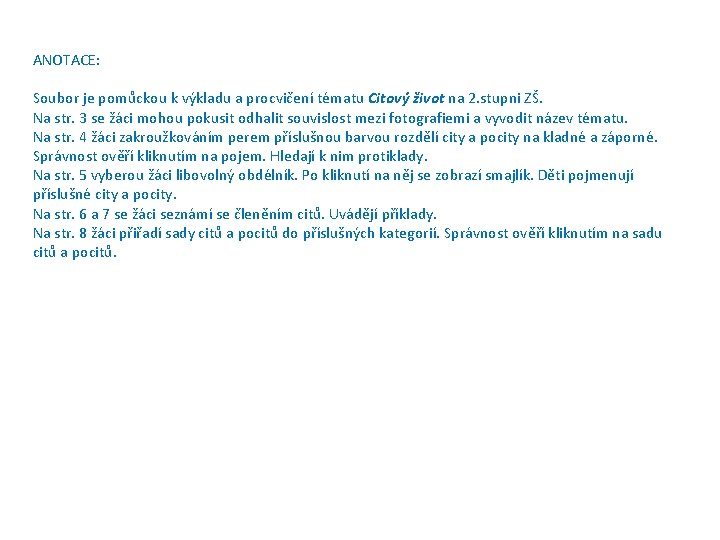 ANOTACE:

Soubor je pomůckou k výkladu a procvičení tématu Citový život na 2.stupni ZŠ.
Na str. 3 se žáci mohou pokusit odhalit souvislost mezi fotografiemi a vyvodit název tématu.
Na str. 4 žáci zakroužkováním perem příslušnou barvou rozdělí city a pocity na kladné a záporné. Správnost ověří kliknutím na pojem. Hledají k nim protiklady.
Na str. 5 vyberou žáci libovolný obdélník. Po kliknutí na něj se zobrazí smajlík. Děti pojmenují příslušné city a pocity.
Na str. 6 a 7 se žáci seznámí se členěním citů. Uvádějí příklady.
Na str. 8 žáci přiřadí sady citů a pocitů do příslušných kategorií. Správnost ověří kliknutím na sadu citů a pocitů.